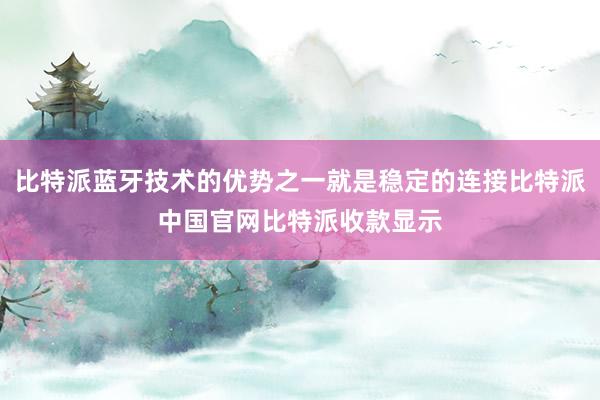 比特派蓝牙技术的优势之一就是稳定的连接比特派中国官网比特派收款显示